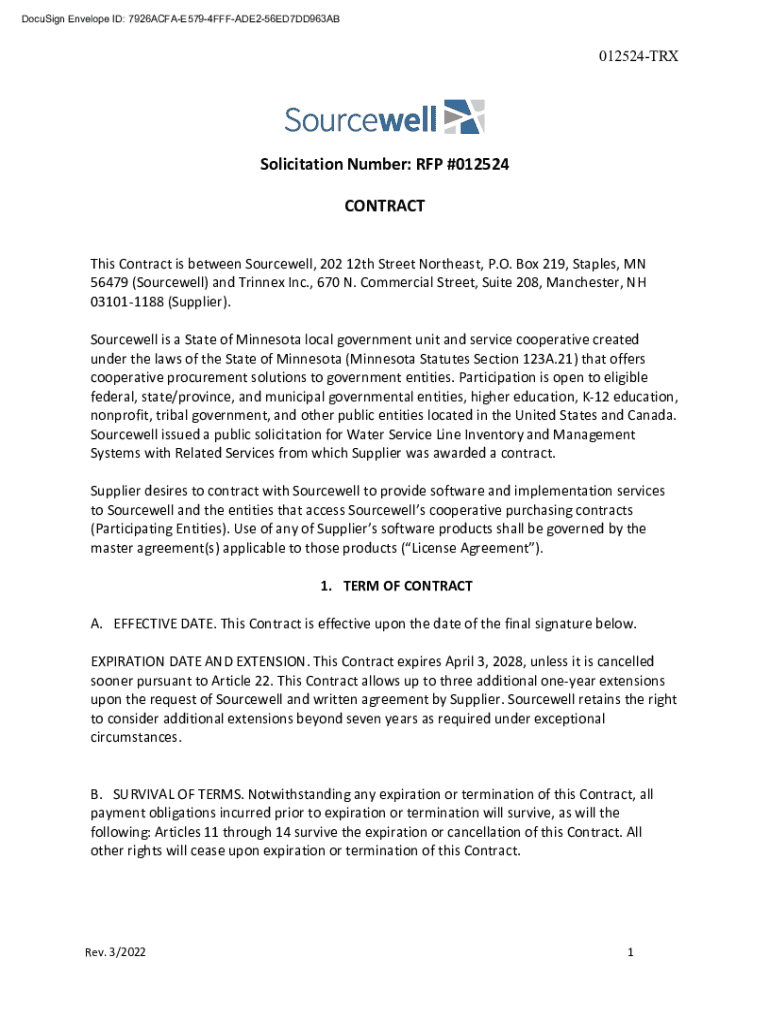 DocuSign Envelope ID: 7926ACFA-E579-4FFF-ADE2-56ED7DD963AB

012524-TRX

Sourcewell

Solicitation Number: RFP #012524

CONTRACT

This Contract is between Sourcewell, 202 12th Street Northeast, P.O. Box 219, Staples, MN 56479 (Sourcewell) and Trinnex Inc., 670 N. Commercial Street, Suite 208, Manchester, NH 03101-1188 (Supplier).

Sourcewell is a State of Minnesota local government unit and service cooperative created under the laws of the State of Minnesota (Minnesota Statutes Section 123A.21) that offers cooperative procurement solutions to government entities. Participation is open to eligible federal, state/province, and municipal governmental entities, higher education, K-12 education, nonprofit, tribal government, and other public entities located in the United States and Canada. Sourcewell issued a public solicitation for Water Service Line Inventory and Management Systems with Related Services from which Supplier was awarded a contract.

Supplier desires to contract with Sourcewell to provide software and implementation services to Sourcewell and the entities that access Sourcewell's cooperative purchasing contracts (Participating Entities). Use of any of Supplier's software products shall be governed by the master agreement(s) applicable to those products ("License Agreement").

1. TERM OF CONTRACT

A. EFFECTIVE DATE. This Contract is effective upon the date of the final signature below.

EXPIRATION DATE AND EXTENSION. This Contract expires April 3, 2028, unless it is cancelled sooner pursuant to Article 22. This Contract allows up to three additional one-year extensions upon the request of Sourcewell and written agreement by Supplier. Sourcewell retains the right to consider additional extensions beyond seven years as required under exceptional circumstances.

B. SURVIVAL OF TERMS. Notwithstanding any expiration or termination of this Contract, all payment obligations incurred prior to expiration or termination will survive, as will the following: Articles 11 through 14 survive the expiration or cancellation of this Contract. All other rights will cease upon expiration or termination of this Contract.

Rev. 3/2022

1